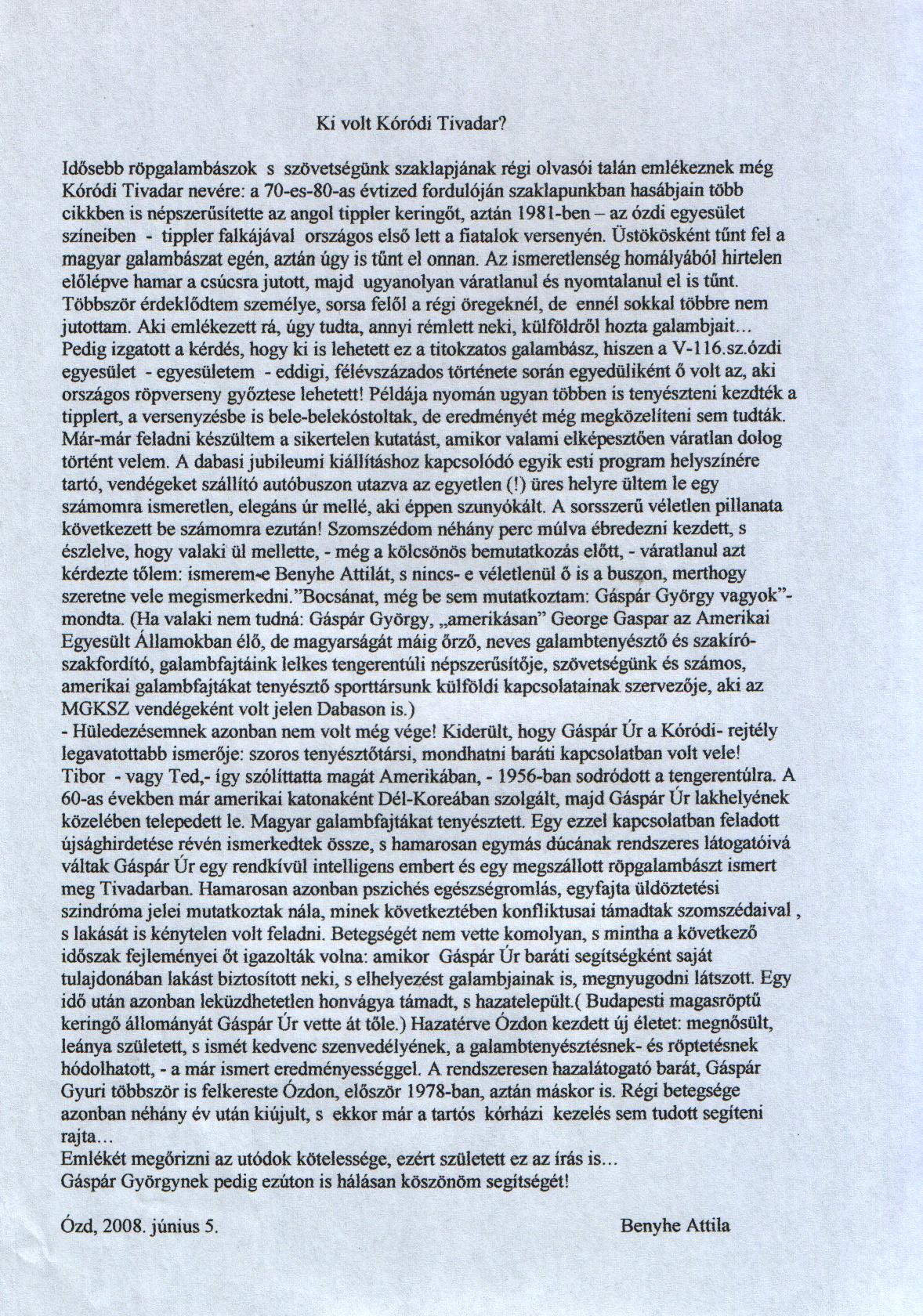 Ki volt Kóródi Tivadar?

Idősebb röpgalambászok s szövetségünk szaklapjának régi olvasói talán emlékeznek még Kóródi Tivadar nevére: a 70-es-80-as évtized fordulóján szaklapunkban hasábjain több cikkben is népszerűsítette az angol tippler keringőt, aztán 1981-ben – az ózdi egyesület színeiben - tippler falkájával országos első lett a fiatalok versenyén. Üstökösként tűnt fel a magyar galambászat egén, aztán úgy is tűnt el onnan. Az ismeretlenség homályából hirtelen előlépve hamar a csúcsra jutott, majd ugyanolyan váratlanul és nyomtalanul el is tűnt. Többször érdeklődtem személye, sorsa felől a régi öregeknél, de ennél sokkal többre nem jutottam. Aki emlékezett rá, úgy tudta, annyi rémlett neki, külföldről hozta galambjait… Pedig izgatott a kérdés, hogy ki is lehetett ez a titokzatos galambász, hiszen a V-116.sz.ózdi egyesület - egyesületem - eddigi, félévszázados története során egyedüliként ő volt az, aki országos röpverseny győztese lehetett! Példája nyomán ugyan többen is tenyészteni kezdték a tipplert, a versenyzésbe is bele-belekóstoltak, de eredményét még megközelíteni sem tudták. Már-már feladni készültem a sikertelen kutatást, amikor valami elképesztően váratlan dolog történt velem. A dabasi jubileumi kiállításhoz kapcsolódó egyik esti program helyszínére tartó, vendégeket szállító autóbuszon utazva az egyetlen (!) üres helyre ültem le egy számomra ismeretlen, elegáns úr mellé, aki éppen szunyókált. A sorsszerű véletlen pillanata következett be számomra ezután! Szomszédom néhány perc múlva ébredezni kezdett, s észlelve, hogy valaki ül mellette, - még a kölcsönös bemutatkozás előtt, - váratlanul azt kérdezte tőlem: ismerem-e Benyhe Attilát, s nincs- e véletlenül ő is a buszon, merthogy szeretne vele megismerkedni."Bocsánat, még be sem mutatkoztam: Gáspár György vagyok"- mondta. (Ha valaki nem tudná: Gáspár György, „amerikásan" George Gaspar az Amerikai Egyesült Államokban élő, de magyarságát máig őrző, neves galambtenyésztő és szakíró-szakfordító, galambfajtáink lelkes tengerentúli népszerűsítője, szövetségünk és számos, amerikai galambfajtákat tenyésztő sporttársunk külföldi kapcsolatainak szervezője, aki az MGKSZ vendégeként volt jelen Dabason is.)
- Hüledezésemnek azonban nem volt még vége! Kiderült, hogy Gáspár Úr a Kóródi- rejtély legavatottabb ismerője: szoros tenyésztőtársi, mondhatni baráti kapcsolatban volt vele! Tibor - vagy Ted,- így szólíttatta magát Amerikában, - 1956-ban sodródott a tengerentúlra. A 60-as években már amerikai katonaként Dél-Koreában szolgált, majd Gáspár Úr lakhelyének közelében telepedett le. Magyar galambfajtákat tenyésztett. Egy ezzel kapcsolatban feladott újsághirdetése révén ismerkedtek össze, s hamarosan egymás dúcának rendszeres látogatóivá váltak Gáspár Úr egy rendkívül intelligens embert és egy megszállott röpgalambászt ismert meg Tivadarban. Hamarosan azonban pszichés egészségromlás, egyfajta üldöztetési szindróma jelei mutatkoztak nála, minek következtében konfliktusai támadtak szomszédaival , s lakását is kénytelen volt feladni. Betegségét nem vette komolyan, s mintha a következő időszak fejleményei őt igazolták volna: amikor Gáspár Úr baráti segítségként saját tulajdonában lakást biztosított neki, s elhelyezést galambjainak is, megnyugodni látszott. Egy idő után azonban leküzdhetetlen honvágya támadt, s hazatelepült.( Budapesti magasröptű keringő állományát Gáspár Úr vette át tőle.) Hazatérve Ózdon kezdett új életet: megnősült, leánya született, s ismét kedvenc szenvedélyének, a galambtenyésztésnek- és röptetésnek hódolhatott, - a már ismert eredményességgel. A rendszeresen hazalátogató barát, Gáspár Gyuri többször is felkereste Ózdon, először 1978-ban, aztán máskor is. Régi betegsége azonban néhány év után kiújult, s ekkor már a tartós kórházi kezelés sem tudott segíteni rajta…
Emlékét megőrizni az utódok kötelessége, ezért született ez az írás is…
Gáspár Györgynek pedig ezúton is hálásan köszönöm segítségét!

Ózd, 2008. június 5.

Benyhe Attila